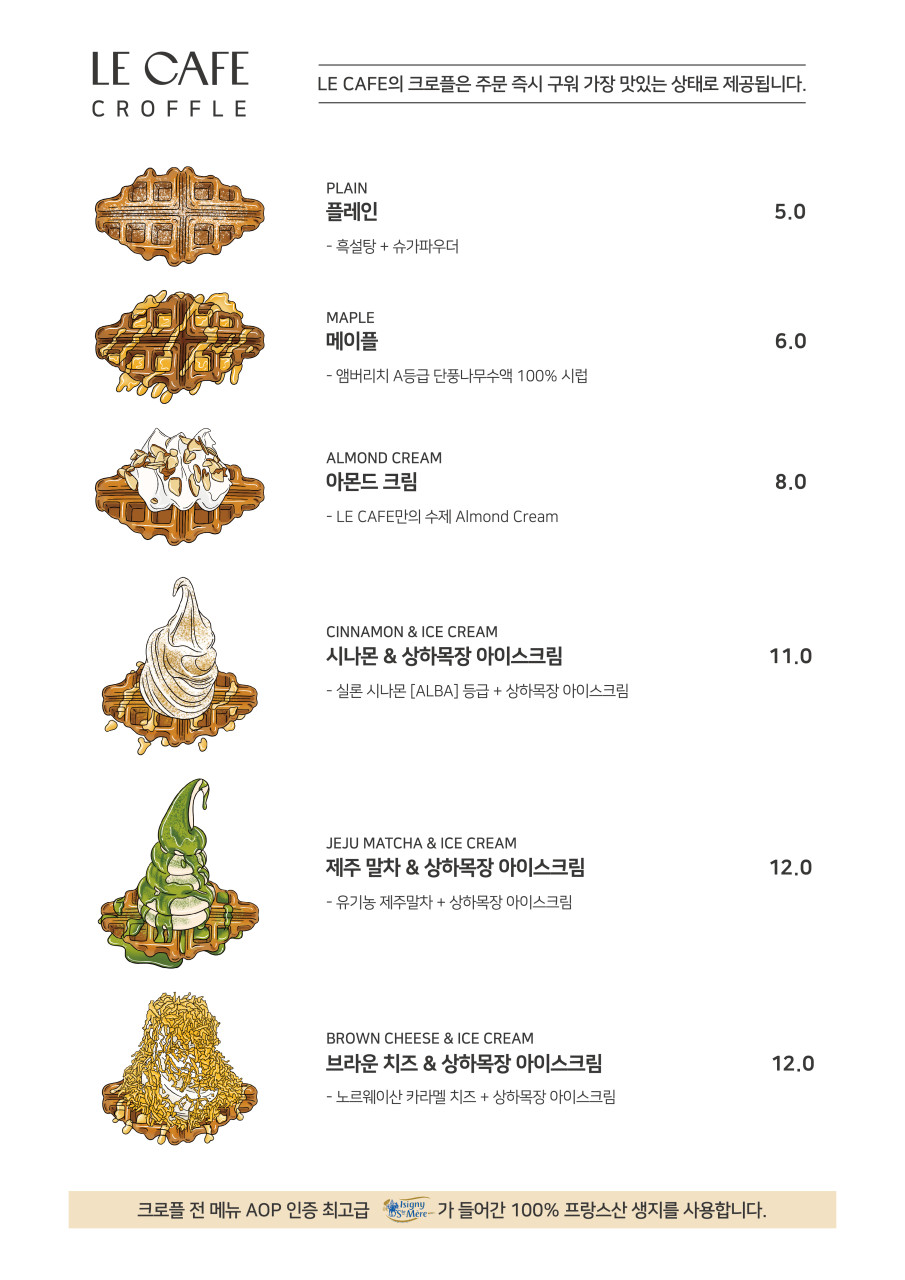 LE CAFE
CROFFLE

LE CAFE의 크로플은 주문 즉시 구워 가장 맛있는 상태로 제공됩니다.

PLAIN
플레인
5.0
- 흑설탕 + 슈가파우더

MAPLE
메이플
6.0
- 앰버리치 A등급 단풍나무수액 100% 시럽

ALMOND CREAM
아몬드 크림
8.0
- LE CAFE만의 수제 Almond Cream

CINNAMON & ICE CREAM
시나몬 & 상하목장 아이스크림
11.0
- 실론 시나몬 [ALBA] 등급 + 상하목장 아이스크림

JEJU MATCHA & ICE CREAM
제주 말차 & 상하목장 아이스크림
12.0
- 유기농 제주말차 + 상하목장 아이스크림

BROWN CHEESE & ICE CREAM
브라운 치즈 & 상하목장 아이스크림
12.0
- 노르웨이산 카라멜 치즈 + 상하목장 아이스크림

크로플 전 메뉴 AOP 인증 최고급 Isigny Ste Mère 가 들어간 100% 프랑스산 생지를 사용합니다.